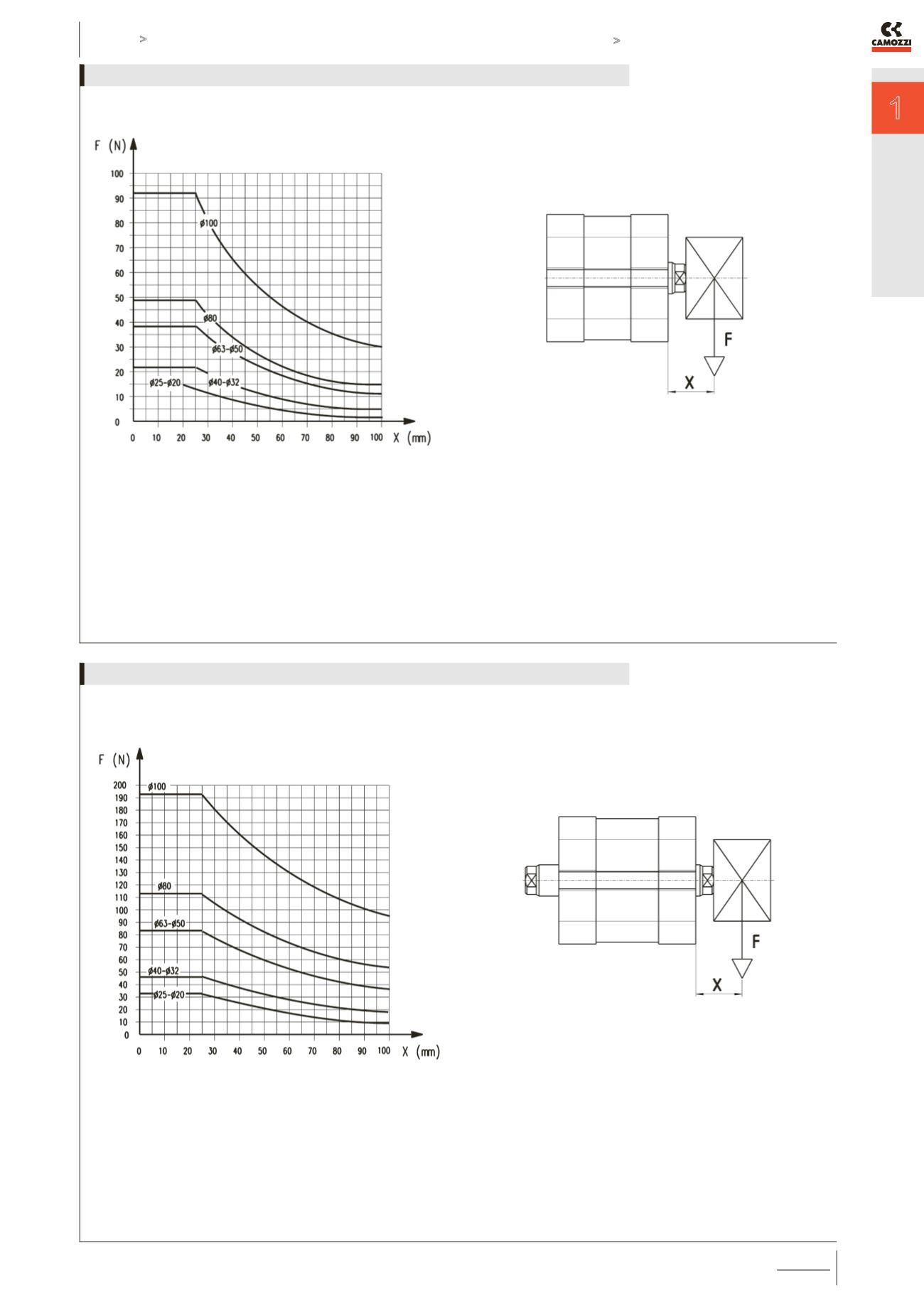 >

>

CAMOZZI

1

F (N)

100
90
80
70
60
50
40
30
20
10
0

ø100

ø80

ø63-ø50

ø25-ø20

ø40-ø32

0 10 20 30 40 50 60 70 80 90 100 X (mm)

F

X

F (N)

200
190
180
170
160
150
140
130
120
110
100
90
80
70
60
50
40
30
20
10
0

ø100

ø80

ø63-ø50

ø40-ø32

ø25-ø20

0 10 20 30 40 50 60 70 80 90 100 X (mm)

F

X